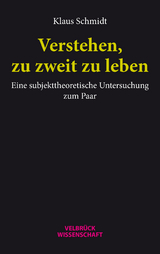 Klaus Schmidt

Verstehen, zu zweit zu leben

Eine subjekttheoretische Untersuchung zum Paar

VELBRÜCK WISSENSCHAFT